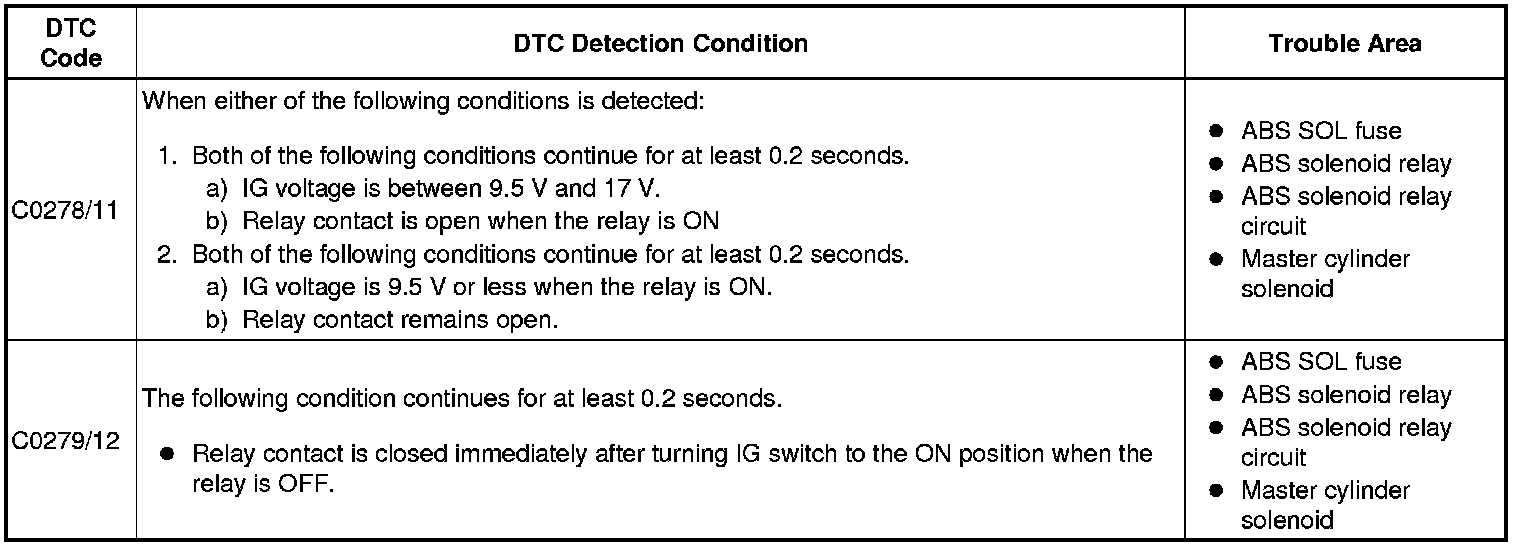 | DTC Code | DTC Detection Condition | Trouble Area |
|---|---|---|
| C0278/11 | When either of the following conditions is detected: 1. Both of the following conditions continue for at least 0.2 seconds. a) IG voltage is between 9.5 V and 17 V. b) Relay contact is open when the relay is ON 2. Both of the following conditions continue for at least 0.2 seconds. a) IG voltage is 9.5 V or less when the relay is ON. b) Relay contact remains open. | • ABS SOL fuse • ABS solenoid relay • ABS solenoid relay circuit • Master cylinder solenoid |
| C0279/12 | The following condition continues for at least 0.2 seconds. • Relay contact is closed immediately after turning IG switch to the ON position when the relay is OFF. | • ABS SOL fuse • ABS solenoid relay • ABS solenoid relay circuit • Master cylinder solenoid |